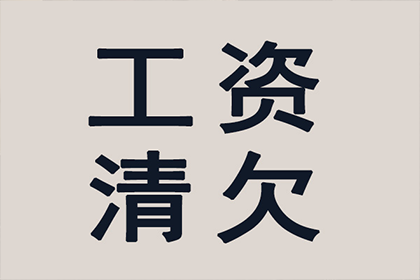 工资
清欠